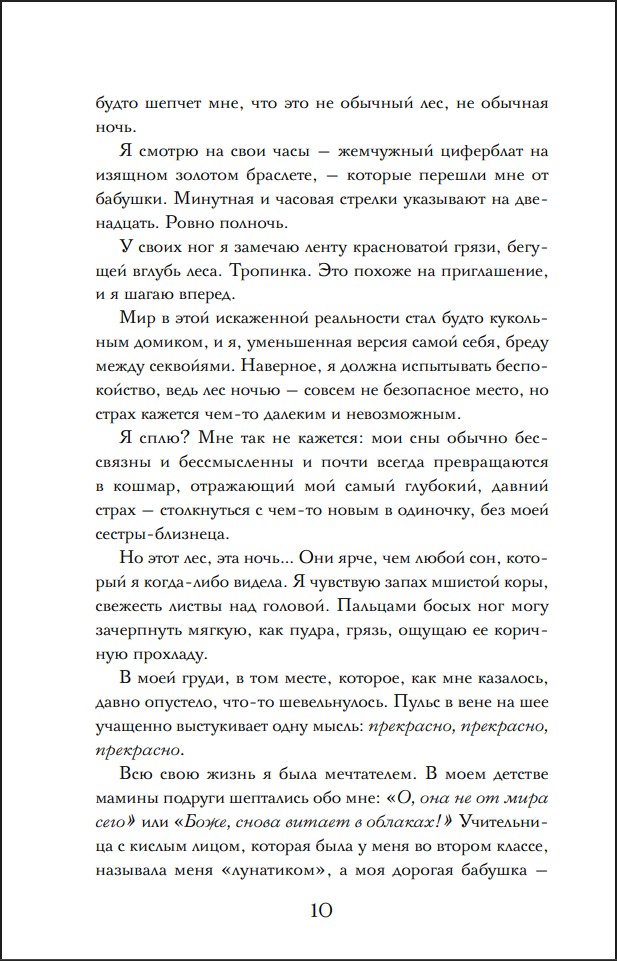 будто шепчет мне, что это не обычный лес, не обычная ночь.

Я смотрю на свои часы — жемчужный циферблат на изящном золотом браслете, — которые перешли мне от бабушки. Минутная и часовая стрелки указывают на двенадцать. Ровно полночь.

У своих ног я замечаю ленту красноватой грязи, бегущей вглубь леса. Тропинка. Это похоже на приглашение, и я шагаю вперед.

Мир в этой искаженной реальности стал будто кукольным домиком, и я, уменьшенная версия самой себя, бреду между секвойями. Наверное, я должна испытывать беспокойство, ведь лес ночью — совсем не безопасное место, но страх кажется чем-то далеким и невозможным.

Я сплю? Мне так не кажется: мои сны обычно бессвязны и бессмысленны и почти всегда превращаются в кошмар, отражающий мой самый глубокий, давний страх — столкнуться с чем-то новым в одиночку, без моей сестры-близнеца.

Но этот лес, эта ночь... Они ярче, чем любой сон, который я когда-либо видела. Я чувствую запах мшистой коры, свежесть листвы над головой. Пальцами босых ног могу зачерпнуть мягкую, как пудра, грязь, ощущаю ее коричную прохладу.

В моей груди, в том месте, которое, как мне казалось, давно опустело, что-то шевельнулось. Пульс в вене на шее учащенно выстукивает одну мысль: прекрасно, прекрасно, прекрасно.

Всю свою жизнь я была мечтателем. В моем детстве мамины подруги шептались обо мне: «О, она не от мира сего» или «Боже, снова витает в облаках!» Учительница с кислым лицом, которая была у меня во втором классе, называла меня «лунатиком», а моя дорогая бабушка —

10